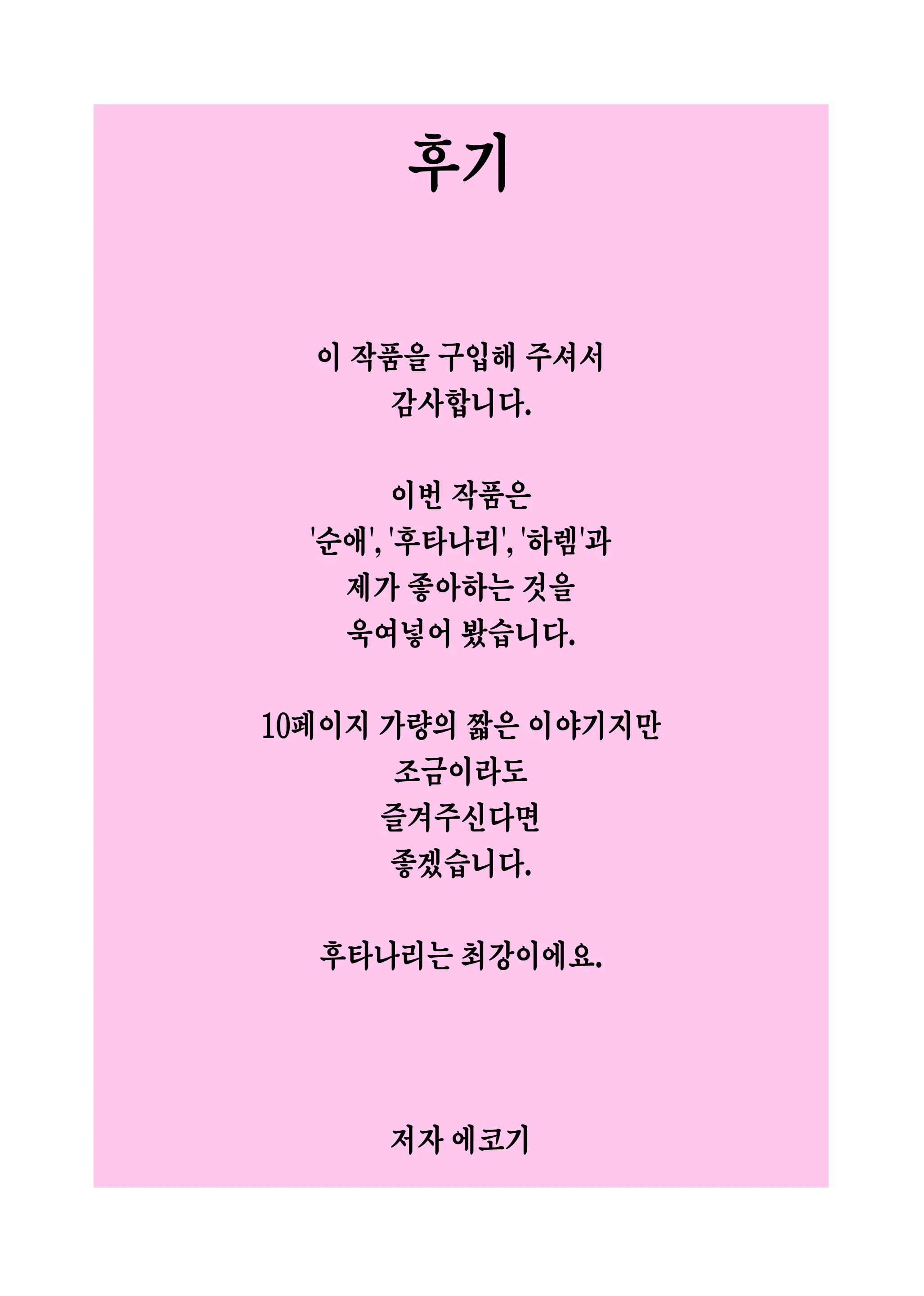 후기

이 작품을 구입해 주셔서
감사합니다.

이번 작품은
'순애', '후타나리', '하렘'과
제가 좋아하는 것을
욱여넣어 봤습니다.

10페이지 가량의 짧은 이야기지만
조금이라도
즐겨주신다면
좋겠습니다.

후타나리는 최강이에요.

저자 에코기